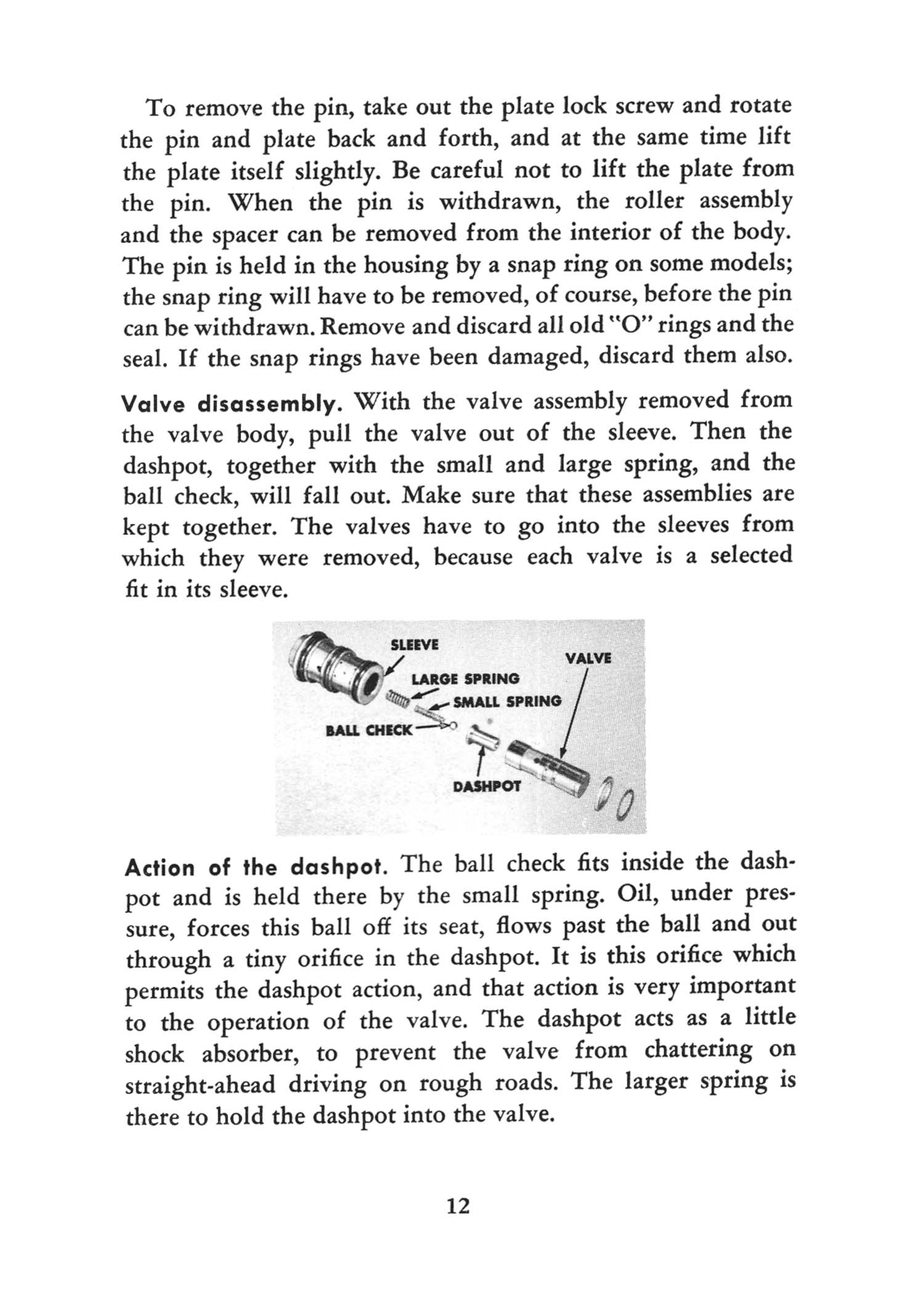 To remove the pin, take out the plate lock screw and rotate the pin and plate back and forth, and at the same time lift the plate itself slightly. Be careful not to lift the plate from the pin. When the pin is withdrawn, the roller assembly and the spacer can be removed from the interior of the body. The pin is held in the housing by a snap ring on some models; the snap ring will have to be removed, of course, before the pin can be withdrawn. Remove and discard all old "O" rings and the seal. If the snap rings have been damaged, discard them also.

Valve disassembly. With the valve assembly removed from the valve body, pull the valve out of the sleeve. Then the dashpot, together with the small and large spring, and the ball check, will fall out. Make sure that these assemblies are kept together. The valves have to go into the sleeves from which they were removed, because each valve is a selected fit in its sleeve.

SLEEVE
VALVE
LARGE SPRING
SMALL SPRING
BALL CHECK
DASHPOT

Action of the dashpot. The ball check fits inside the dashpot and is held there by the small spring. Oil, under pressure, forces this ball off its seat, flows past the ball and out through a tiny orifice in the dashpot. It is this orifice which permits the dashpot action, and that action is very important to the operation of the valve. The dashpot acts as a little shock absorber, to prevent the valve from chattering on straight-ahead driving on rough roads. The larger spring is there to hold the dashpot into the valve.

12